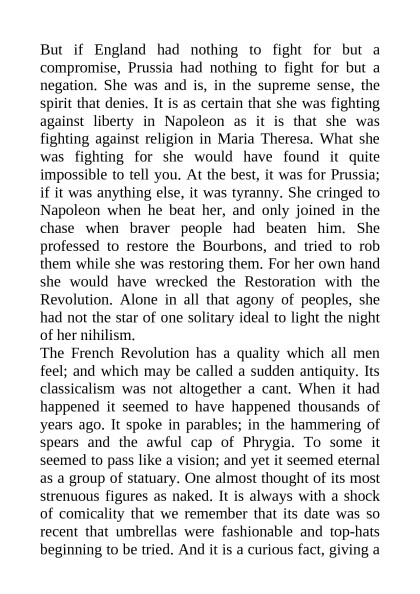 But if England had nothing to fight for but a compromise, Prussia had nothing to fight for but a negation. She was and is, in the supreme sense, the spirit that denies. It is as certain that she was fighting against liberty in Napoleon as it is that she was fighting against religion in Maria Theresa. What she was fighting for she would have found it quite impossible to tell you. At the best, it was for Prussia; if it was anything else, it was tyranny. She cringed to Napoleon when he beat her, and only joined in the chase when braver people had beaten him. She professed to restore the Bourbons, and tried to rob them while she was restoring them. For her own hand she would have wrecked the Restoration with the Revolution. Alone in all that agony of peoples, she had not the star of one solitary ideal to light the night of her nihilism.
The French Revolution has a quality which all men feel; and which may be called a sudden antiquity. Its classicalism was not altogether a cant. When it had happened it seemed to have happened thousands of years ago. It spoke in parables; in the hammering of spears and the awful cap of Phrygia. To some it seemed to pass like a vision; and yet it seemed eternal as a group of statuary. One almost thought of its most strenuous figures as naked. It is always with a shock of comicality that we remember that its date was so recent that umbrellas were fashionable and top-hats beginning to be tried. And it is a curious fact, giving a